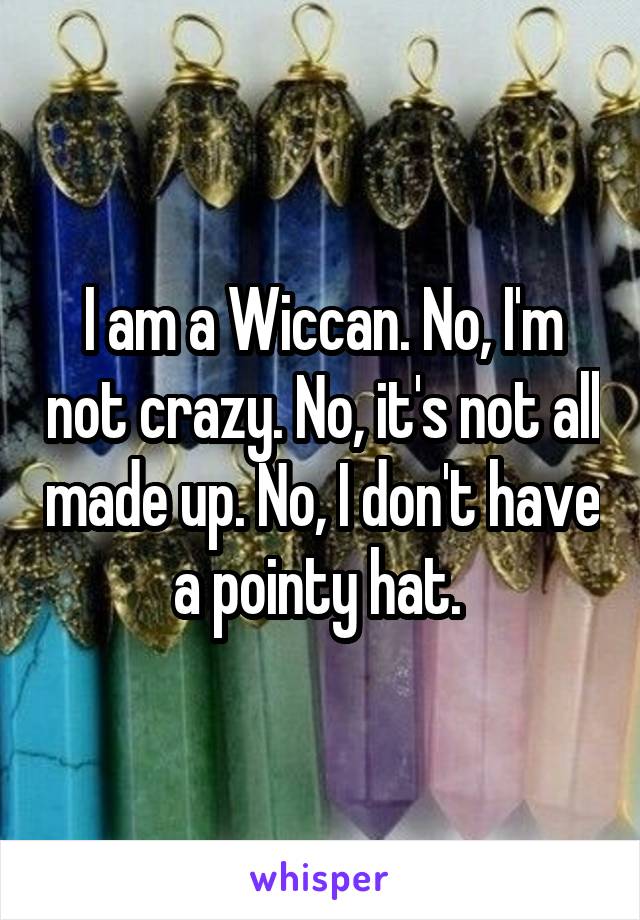 I am a Wiccan. No, I'm not crazy. No, it's not all made up. No, I don't have a pointy hat.

whisper